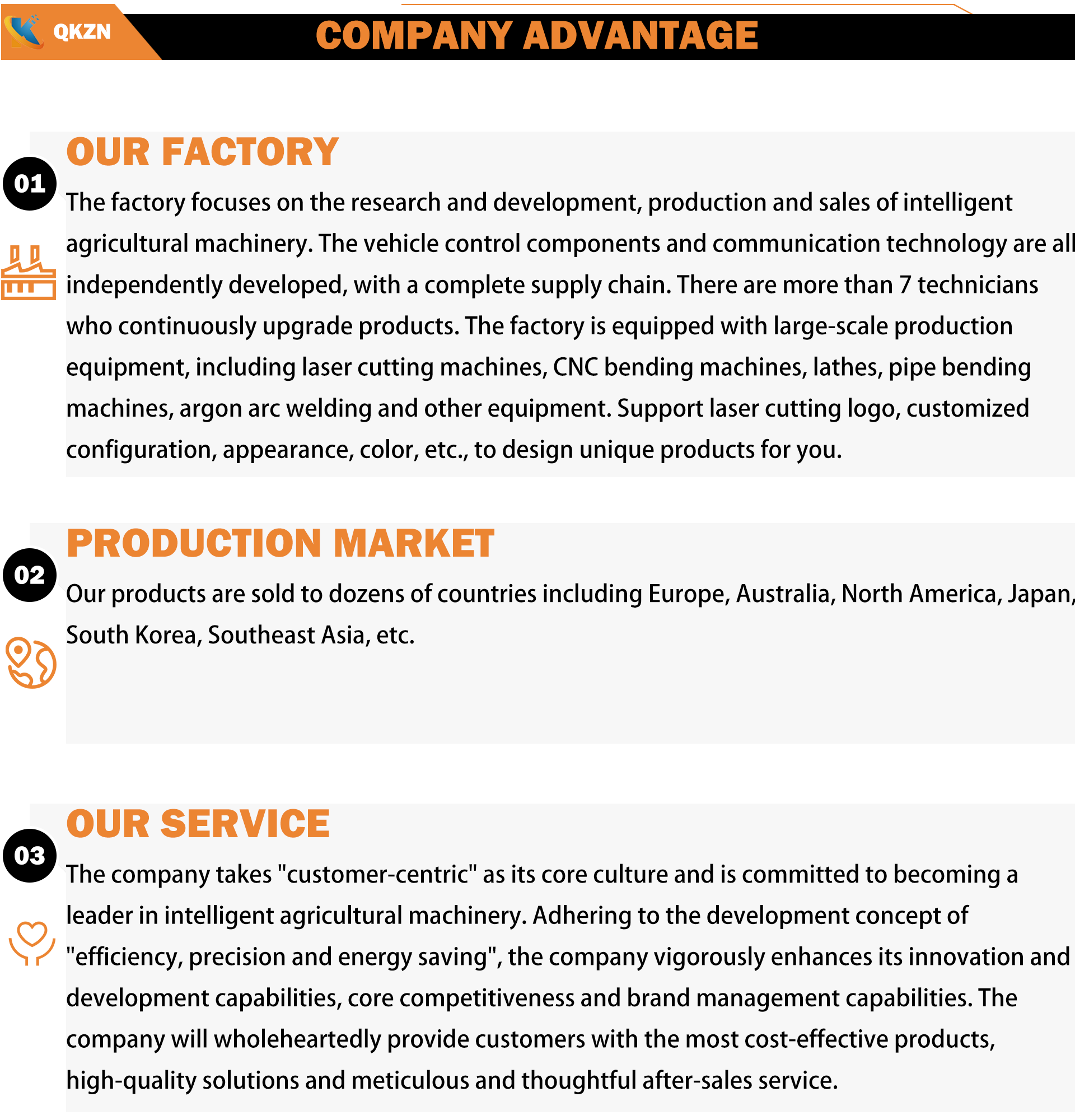 QKZN

COMPANY ADVANTAGE

01

OUR FACTORY

The factory focuses on the research and development, production and sales of intelligent agricultural machinery. The vehicle control components and communication technology are all independently developed, with a complete supply chain. There are more than 7 technicians who continuously upgrade products. The factory is equipped with large-scale production equipment, including laser cutting machines, CNC bending machines, lathes, pipe bending machines, argon arc welding and other equipment. Support laser cutting logo, customized configuration, appearance, color, etc., to design unique products for you.

02

PRODUCTION MARKET

Our products are sold to dozens of countries including Europe, Australia, North America, Japan, South Korea, Southeast Asia, etc.

03

OUR SERVICE

The company takes "customer-centric" as its core culture and is committed to becoming a leader in intelligent agricultural machinery. Adhering to the development concept of "efficiency, precision and energy saving", the company vigorously enhances its innovation and development capabilities, core competitiveness and brand management capabilities. The company will wholeheartedly provide customers with the most cost-effective products, high-quality solutions and meticulous and thoughtful after-sales service.